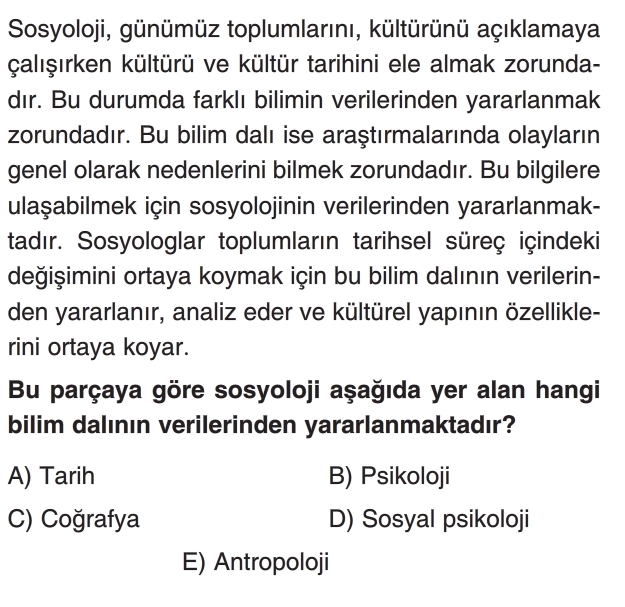 Sosyoloji, günümüz toplumlarını, kültürünü açıklamaya çalışırken kültürü ve kültür tarihini ele almak zorundadır. Bu durumda farklı bilimin verilerinden yararlanmak zorundadır. Bu bilim dalı ise araştırmalarında olayların genel olarak nedenlerini bilmek zorundadır. Bu bilgilere ulaşabilmek için sosyolojinin verilerinden yararlanmaktadır. Sosyologlar toplumların tarihsel süreç içindeki değişimini ortaya koymak için bu bilim dalının verilerinden yararlanır, analiz eder ve kültürel yapının özelliklerini ortaya koyar.

Bu parçaya göre sosyoloji aşağıda yer alan hangi bilim dalının verilerinden yararlanmaktadır?

A) Tarih
B) Psikoloji
C) Coğrafya
D) Sosyal psikoloji
E) Antropoloji